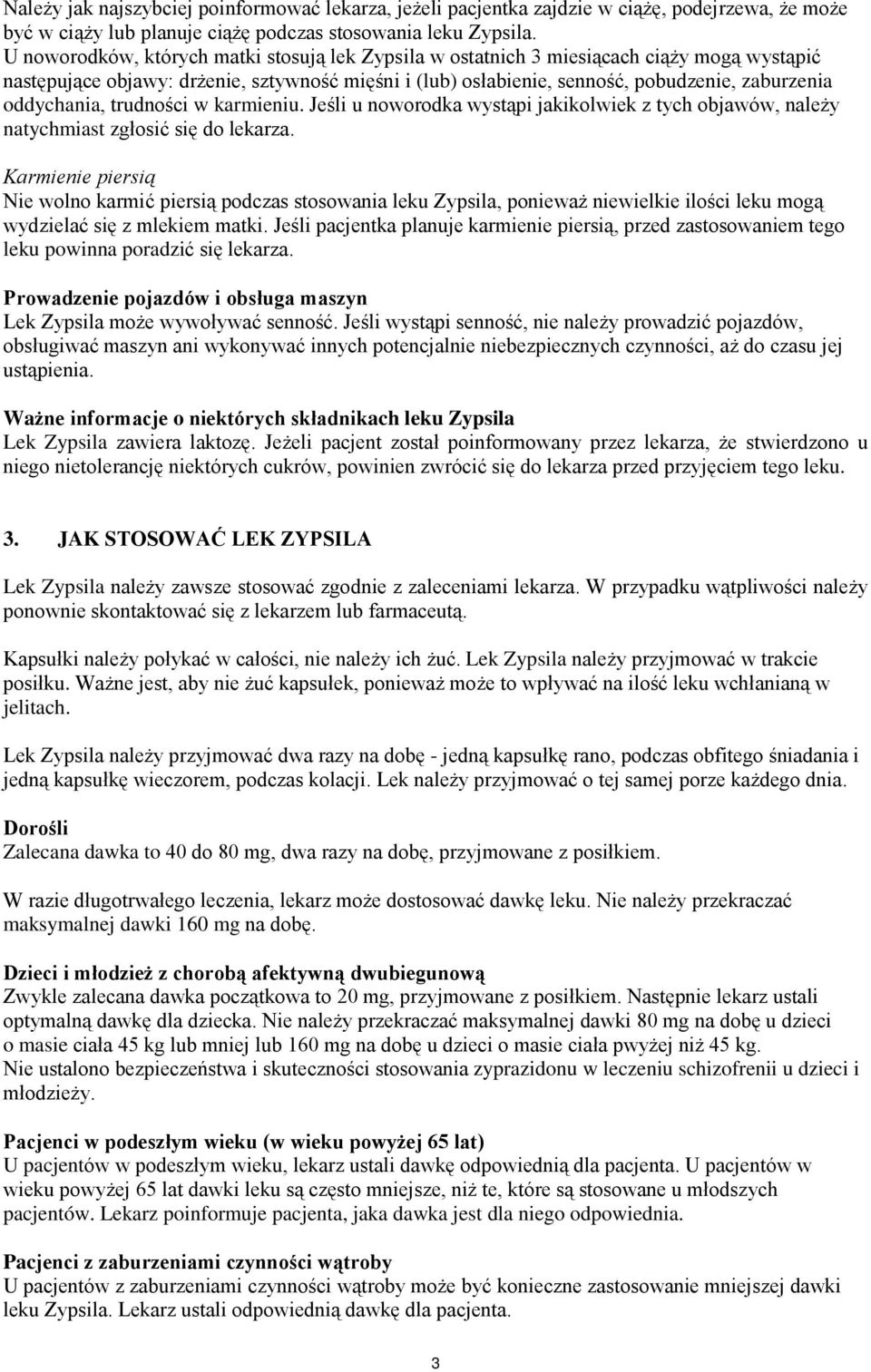 Należy jak najszybciej poinformować lekarza, jeżeli pacjentka zajdzie w ciążę, podejrzewa, że może być w ciąży lub planuje ciążę podczas stosowania leku Zypsila.
U noworodków, których matki stosują lek Zypsila w ostatnich 3 miesiącach ciąży mogą wystąpić następujące objawy: drżenie, sztywność mięśni i (lub) osłabienie, senność, pobudzenie, zaburzenia oddychania, trudności w karmieniu. Jeśli u noworodka wystąpi jakikolwiek z tych objawów, należy natychmiast zgłosić się do lekarza.

Karmienie piersią
Nie wolno karmić piersią podczas stosowania leku Zypsila, ponieważ niewielkie ilości leku mogą wydzielać się z mlekiem matki. Jeśli pacjentka planuje karmienie piersią, przed zastosowaniem tego leku powinna poradzić się lekarza.

Prowadzenie pojazdów i obsługa maszyn
Lek Zypsila może wywoływać senność. Jeśli wystąpi senność, nie należy prowadzić pojazdów, obsługiwać maszyn ani wykonywać innych potencjalnie niebezpiecznych czynności, aż do czasu jej ustąpienia.

Ważne informacje o niektórych składnikach leku Zypsila
Lek Zypsila zawiera laktozę. Jeżeli pacjent został poinformowany przez lekarza, że stwierdzono u niego nietolerancję niektórych cukrów, powinien zwrócić się do lekarza przed przyjęciem tego leku.

3. JAK STOSOWAĆ LEK ZYPSILA

Lek Zypsila należy zawsze stosować zgodnie z zaleceniami lekarza. W przypadku wątpliwości należy ponownie skontaktować się z lekarzem lub farmaceutą.

Kapsułki należy połykać w całości, nie należy ich żuć. Lek Zypsila należy przyjmować w trakcie posiłku. Ważne jest, aby nie żuć kapsułek, ponieważ może to wpływać na ilość leku wchłanianą w jelitach.

Lek Zypsila należy przyjmować dwa razy na dobę - jedną kapsułkę rano, podczas obfitego śniadania i jedną kapsułkę wieczorem, podczas kolacji. Lek należy przyjmować o tej samej porze każdego dnia.

Dorośli
Zalecana dawka to 40 do 80 mg, dwa razy na dobę, przyjmowane z posiłkiem.

W razie długotrwałego leczenia, lekarz może dostosować dawkę leku. Nie należy przekraczać maksymalnej dawki 160 mg na dobę.

Dzieci i młodzież z chorobą afektywną dwubiegunową
Zwykle zalecana dawka początkowa to 20 mg, przyjmowane z posiłkiem. Następnie lekarz ustali optymalną dawkę dla dziecka. Nie należy przekraczać maksymalnej dawki 80 mg na dobę u dzieci o masie ciała 45 kg lub mniej lub 160 mg na dobę u dzieci o masie ciała pwyżej niż 45 kg.
Nie ustalono bezpieczeństwa i skuteczności stosowania zyprazidonu w leczeniu schizofrenii u dzieci i młodzieży.

Pacjenci w podeszłym wieku (w wieku powyżej 65 lat)
U pacjentów w podeszłym wieku, lekarz ustali dawkę odpowiednią dla pacjenta. U pacjentów w wieku powyżej 65 lat dawki leku są często mniejsze, niż te, które są stosowane u młodszych pacjentów. Lekarz poinformuje pacjenta, jaka dawka jest dla niego odpowiednia.

Pacjenci z zaburzeniami czynności wątroby
U pacjentów z zaburzeniami czynności wątroby może być konieczne zastosowanie mniejszej dawki leku Zypsila. Lekarz ustali odpowiednią dawkę dla pacjenta.

3